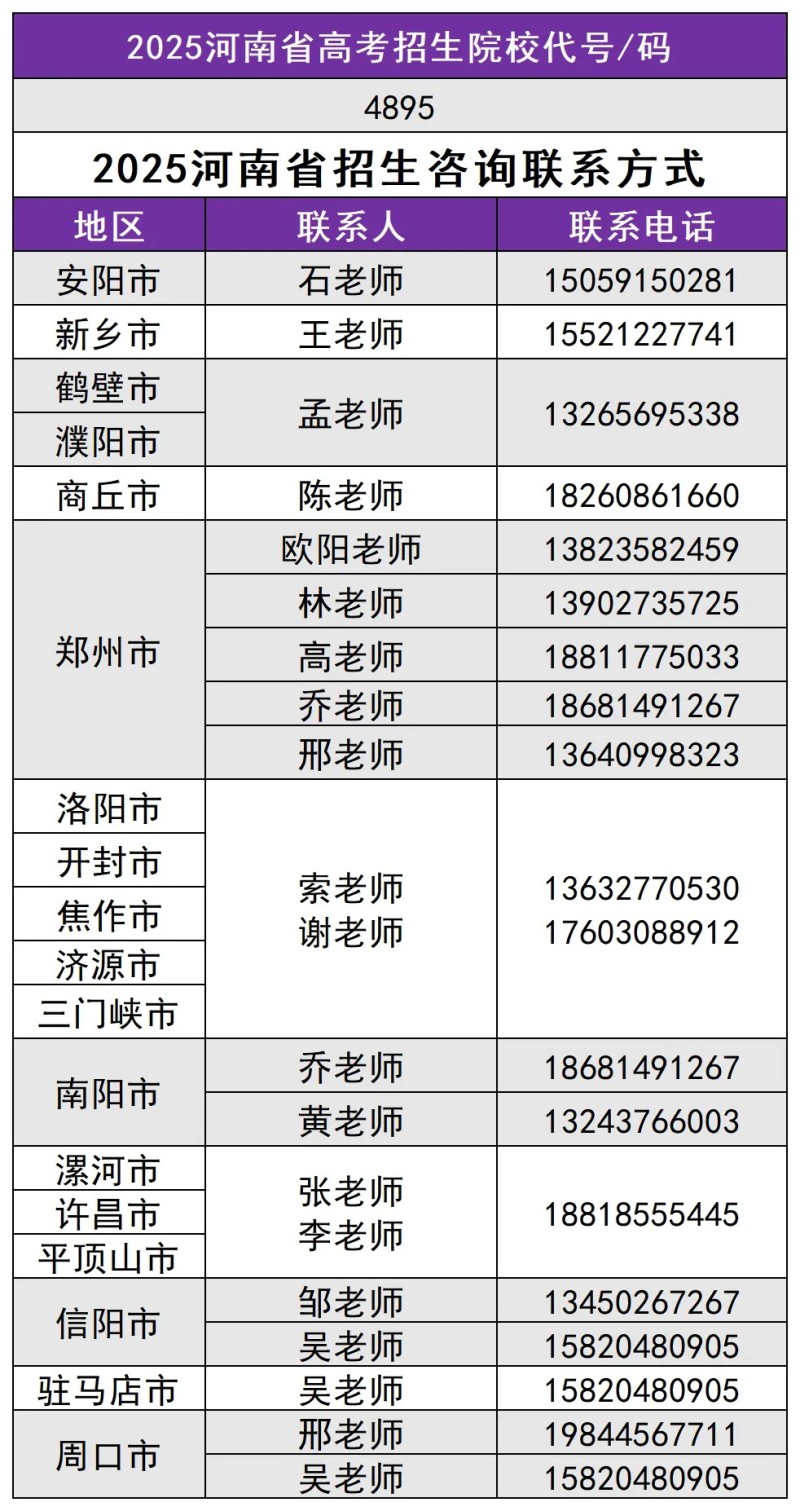 2025河南省高考招生院校代号/码

4895

2025河南省招生咨询联系方式

| 地区 | 联系人 | 联系电话 |
|---|---|---|
| 安阳市 | 石老师 | 15059150281 |
| 新乡市 | 王老师 | 15521227741 |
| 鹤壁市 | 孟老师 | 13265695338 |
| 濮阳市 |  |  |
| 商丘市 | 陈老师 | 18260861660 |
| 郑州市 | 欧阳老师 | 13823582459 |
|  | 林老师 | 13902735725 |
|  | 高老师 | 18811775033 |
|  | 乔老师 | 18681491267 |
|  | 邢老师 | 13640998323 |
| 洛阳市 | 索老师 谢老师 | 13632770530 17603088912 |
| 开封市 |  |  |
| 焦作市 |  |  |
| 济源市 |  |  |
| 三门峡市 |  |  |
| 南阳市 | 乔老师 | 18681491267 |
|  | 黄老师 | 13243766003 |
| 漯河市 | 张老师 李老师 | 18818555445 |
| 许昌市 |  |  |
| 平顶山市 |  |  |
| 信阳市 | 邹老师 | 13450267267 |
|  | 吴老师 | 15820480905 |
| 驻马店市 | 吴老师 | 15820480905 |
| 周口市 | 邢老师 | 19844567711 |
|  | 吴老师 | 15820480905 |